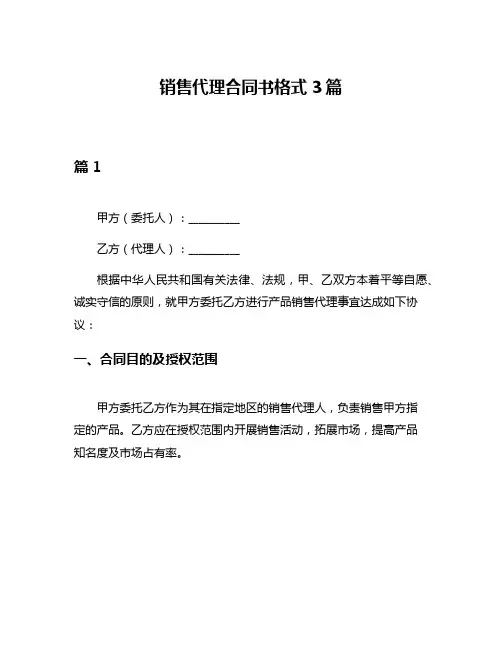 销售代理合同书格式 3 篇

篇 1

甲方（委托人）：________

乙方（代理人）：________

根据中华人民共和国有关法律、法规，甲、乙双方本着平等自愿、诚实守信的原则，就甲方委托乙方进行产品销售代理事宜达成如下协议：

一、合同目的及授权范围

甲方委托乙方作为其在指定地区的销售代理人，负责销售甲方指定的产品。乙方应在授权范围内开展销售活动，拓展市场，提高产品知名度及市场占有率。